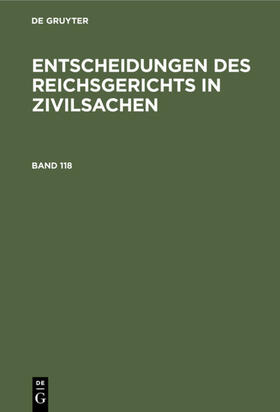 DE GRUYTER

ENTSCHEIDUNGEN DES REICHSGERICHTS IN ZIVILSACHEN

BAND 118

DE
G